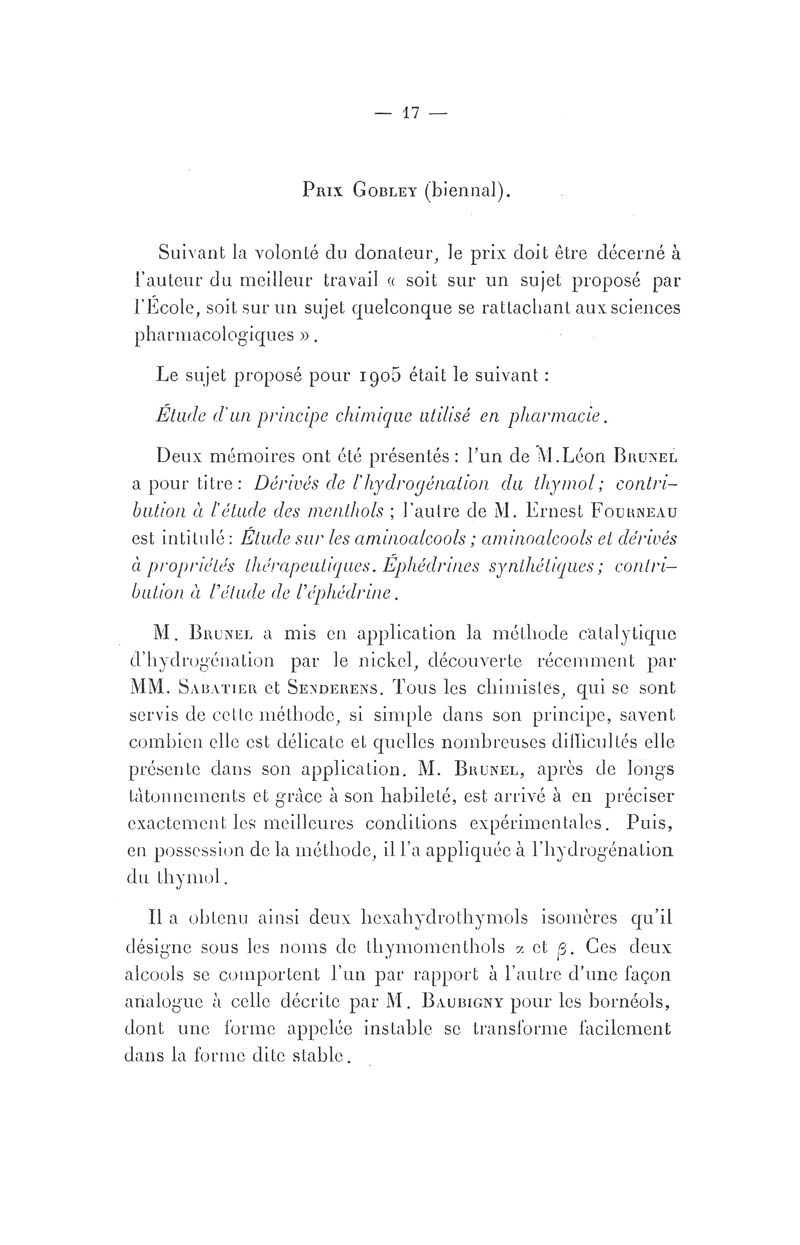 — 17 —

Prix Gobley (biennal).

Suivant la volonté du donateur, le prix doit être décerné à l'auteur du meilleur travail « soit sur un sujet proposé par l'École, soit sur un sujet quelconque se rattachant aux sciences pharmacologiques ».

Le sujet proposé pour 1905 était le suivant :

Étude d'un principe chimique utilisé en pharmacie.

Deux mémoires ont été présentés : l'un de M. Léon Brunel a pour titre : Dérivés de l'hydrogénation du thymol ; contribution à l'étude des menthols ; l'autre de M. Ernest Fourneau est intitulé : Étude sur les aminoalcools ; aminoalcools et dérivés à propriétés thérapeutiques. Éphédrines synthétiques ; contribution à l'étude de l'éphédrine.

M. Brunel a mis en application la méthode catalytique d'hydrogénation par le nickel, découverte récemment par MM. Sabatier et Senderens. Tous les chimistes, qui se sont servis de cette méthode, si simple dans son principe, savent combien elle est délicate et quelles nombreuses difficultés elle présente dans son application. M. Brunel, après de longs tâtonnements et grâce à son habileté, est arrivé à en préciser exactement les meilleures conditions expérimentales. Puis, en possession de la méthode, il l'a appliquée à l'hydrogénation du thymol.

Il a obtenu ainsi deux hexahydrothymols isomères qu'il désigne sous les noms de thymomenthols $\alpha$ et $\beta$. Ces deux alcools se comportent l'un par rapport à l'autre d'une façon analogue à celle décrite par M. Baubigny pour les bornéols, dont une forme appelée instable se transforme facilement dans la forme dite stable.